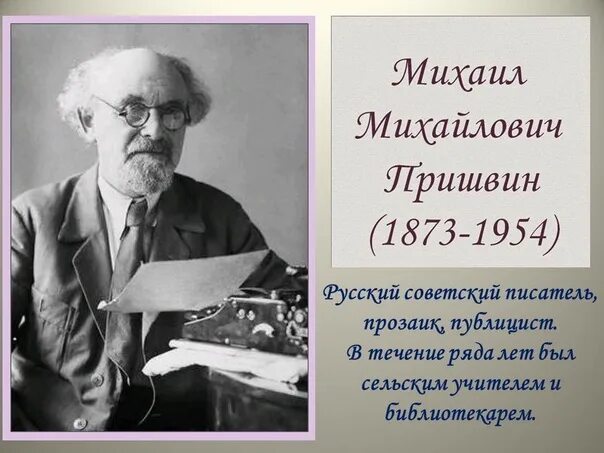 Михаил Михайлович Пришвин (1873-1954)

Русский советский писатель, прозаик, публицист. В течение ряда лет был сельским учителем и библиотекарем.